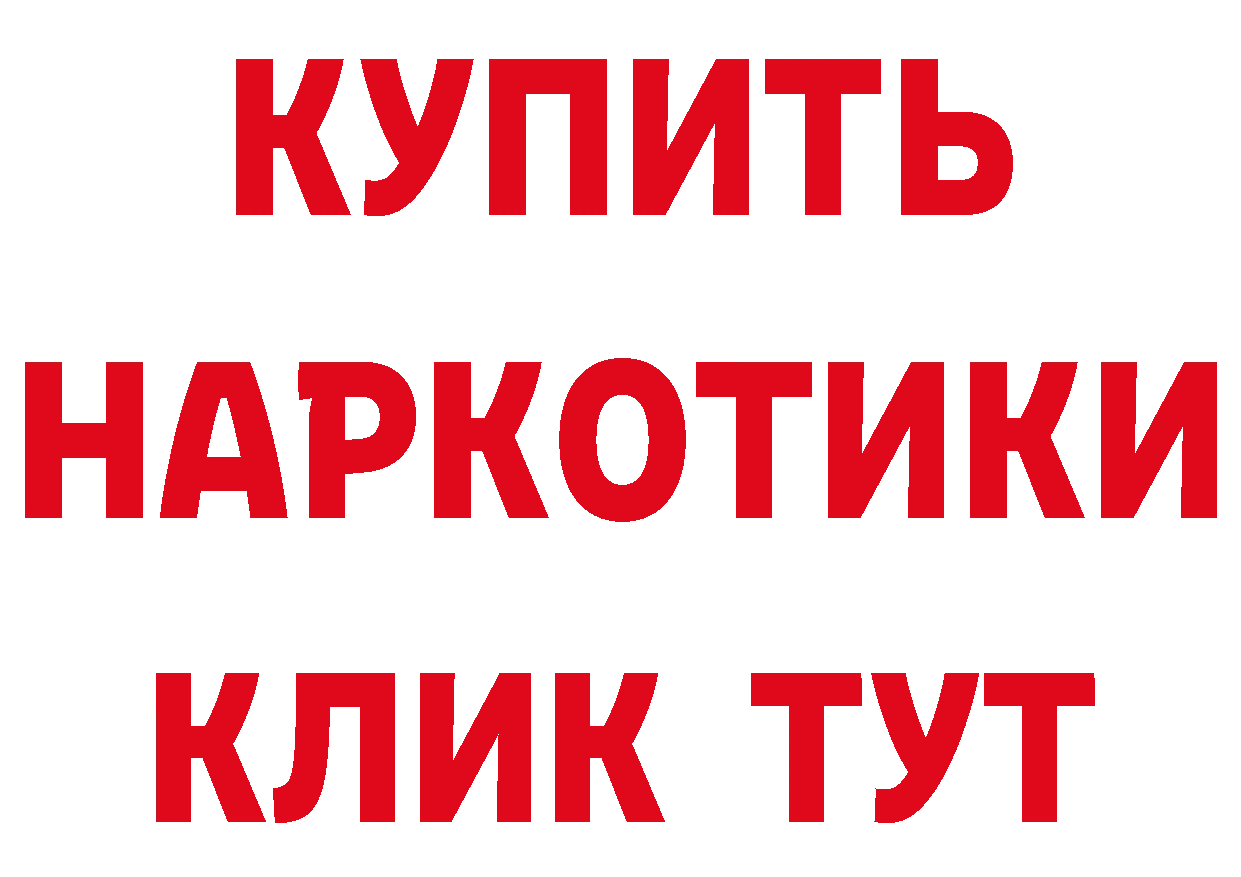 КУПИТЬ НАРКОТИКИ КЛИК ТУТ